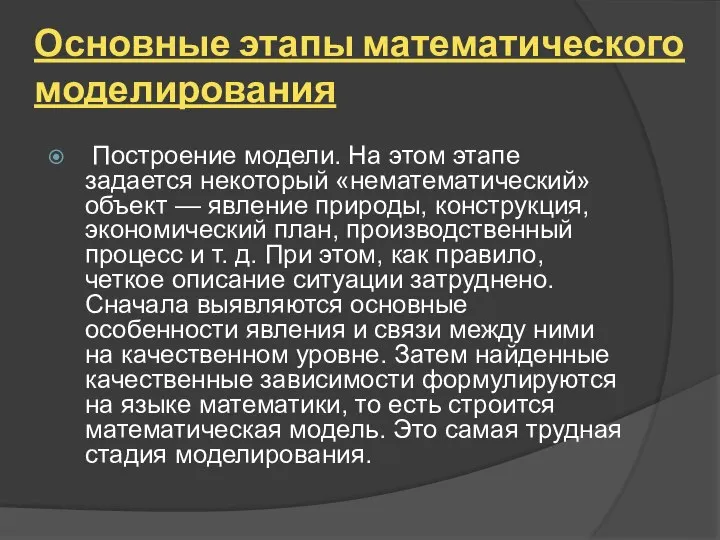 Основные этапы математического моделирования

Построение модели. На этом этапе задается некоторый «нематематический» объект — явление природы, конструкция, экономический план, производственный процесс и т. д. При этом, как правило, четкое описание ситуации затруднено. Сначала выявляются основные особенности явления и связи между ними на качественном уровне. Затем найденные качественные зависимости формулируются на языке математики, то есть строится математическая модель. Это самая трудная стадия моделирования.